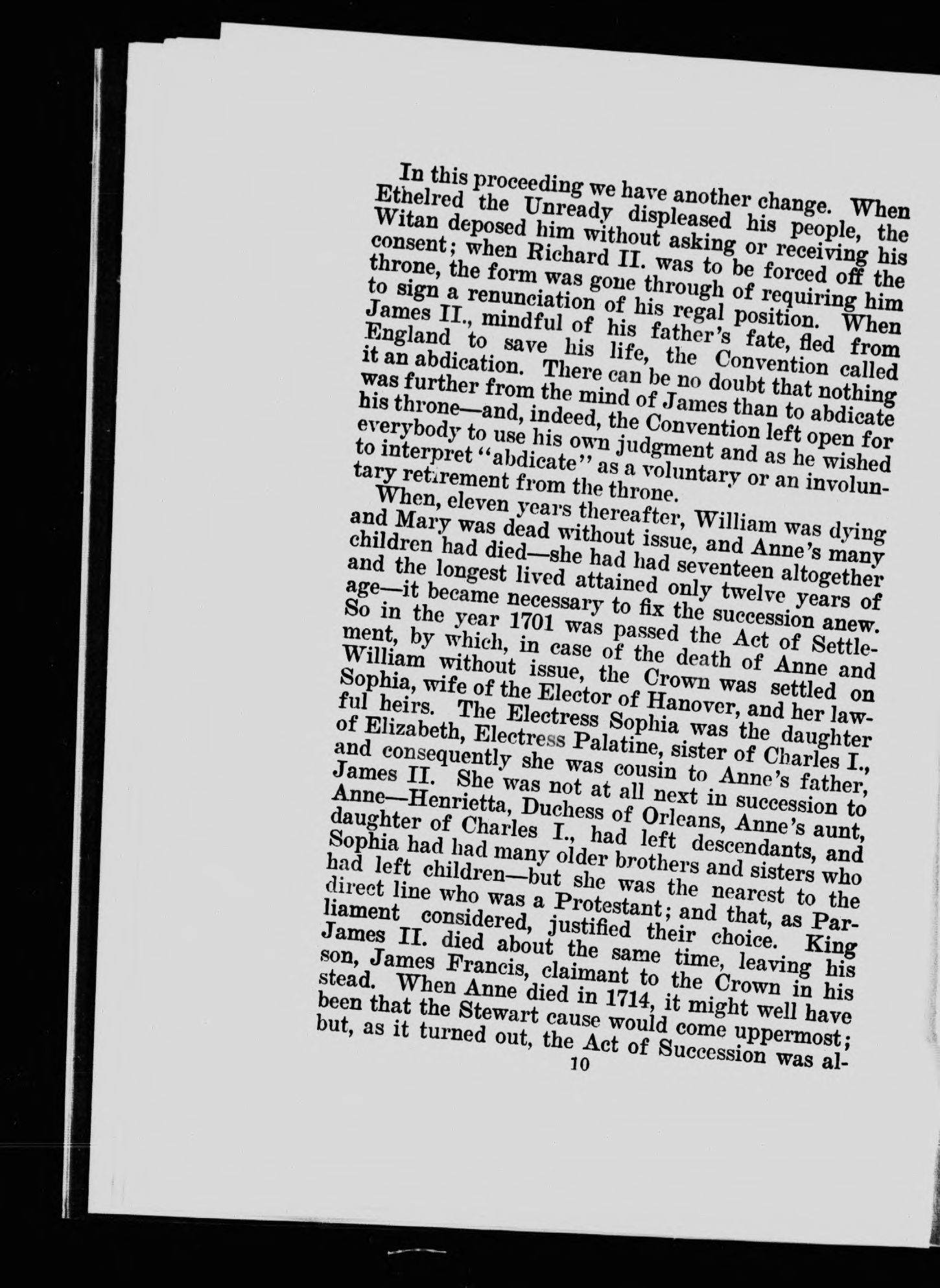 In this proceeding we have another change. When Ethelred the Unready displeased his people, the Witan deposed him without asking or receiving his consent; when Richard II. was to be forced off the throne, the form was gone through of requiring him to sign a renunciation of his regal position. When James II., mindful of his father's fate, fled from England to save his life, the Convention called it an abdication. There can be no doubt that nothing was further from the mind of James than to abdicate his throne—and, indeed, the Convention left open for everybody to use his own judgment and as he wished to interpret "abdicate" as a voluntary or an involuntary retirement from the throne.

When, eleven years thereafter, William was dying and Mary was dead without issue, and Anne's many children had died—she had had seventeen altogether and the longest lived attained only twelve years of age—it became necessary to fix the succession anew. So in the year 1701 was passed the Act of Settlement, by which, in case of the death of Anne and William without issue, the Crown was settled on Sophia, wife of the Elector of Hanover, and her lawful heirs. The Electress Sophia was the daughter of Elizabeth, Electress Palatine, sister of Charles I., and consequently she was cousin to Anne's father, James II. She was not at all next in succession to Anne—Henrietta, Duchess of Orleans, Anne's aunt, daughter of Charles I., had left descendants, and Sophia had had many older brothers and sisters who had left children—but she was the nearest to the direct line who was a Protestant; and that, as Parliament considered, justified their choice. King James II. died about the same time, leaving his son, James Francis, claimant to the Crown in his stead. When Anne died in 1714, it might well have been that the Stewart cause would come uppermost; but, as it turned out, the Act of Succession was al-

10